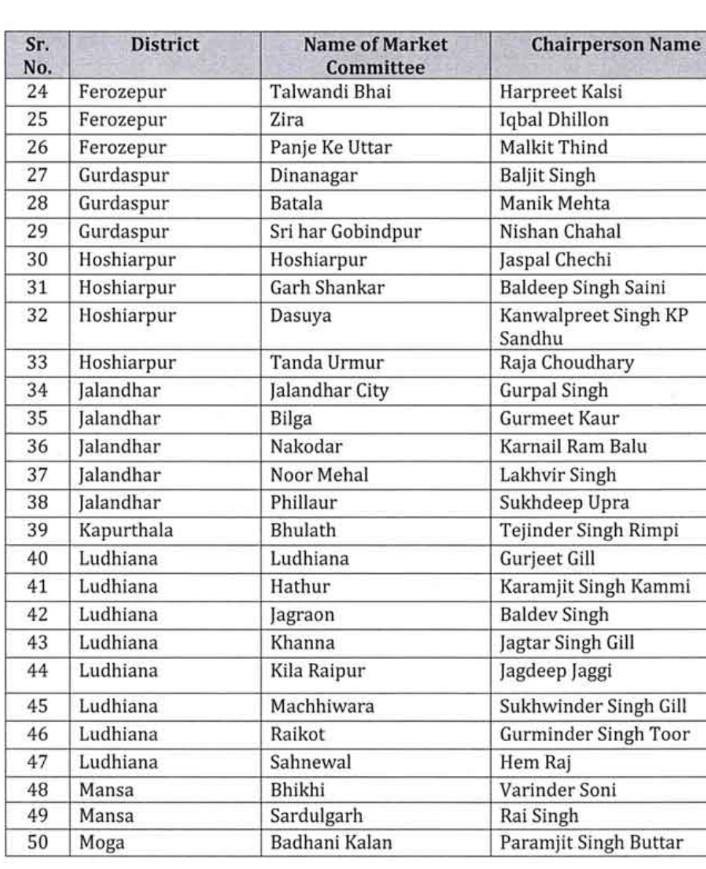 | Sr. No. | District | Name of Market Committee | Chairperson Name |
|---|---|---|---|
| 24 | Ferozepur | Talwandi Bhai | Harpreet Kalsi |
| 25 | Ferozepur | Zira | Iqbal Dhillon |
| 26 | Ferozepur | Panje Ke Uttar | Malkit Thind |
| 27 | Gurdaspur | Dinanagar | Baljit Singh |
| 28 | Gurdaspur | Batala | Manik Mehta |
| 29 | Gurdaspur | Sri har Gobindpur | Nishan Chahal |
| 30 | Hoshiarpur | Hoshiarpur | Jaspal Chechi |
| 31 | Hoshiarpur | Garh Shankar | Baldeep Singh Saini |
| 32 | Hoshiarpur | Dasuya | Kanwalpreet Singh KP Sandhu |
| 33 | Hoshiarpur | Tanda Urmur | Raja Choudhary |
| 34 | Jalandhar | Jalandhar City | Gurpal Singh |
| 35 | Jalandhar | Bilga | Gurmeet Kaur |
| 36 | Jalandhar | Nakodar | Karnail Ram Balu |
| 37 | Jalandhar | Noor Mehal | Lakhvir Singh |
| 38 | Jalandhar | Phillaur | Sukhdeep Upra |
| 39 | Kapurthala | Bhulath | Tejinder Singh Rimpi |
| 40 | Ludhiana | Ludhiana | Gurjeet Gill |
| 41 | Ludhiana | Hathur | Karamjit Singh Kammi |
| 42 | Ludhiana | Jagraon | Baldev Singh |
| 43 | Ludhiana | Khanna | Jagtar Singh Gill |
| 44 | Ludhiana | Kila Raipur | Jagdeep Jaggi |
| 45 | Ludhiana | Machhiwara | Sukhwinder Singh Gill |
| 46 | Ludhiana | Raikot | Gurminder Singh Toor |
| 47 | Ludhiana | Sahnewal | Hem Raj |
| 48 | Mansa | Bhikhi | Varinder Soni |
| 49 | Mansa | Sardulgarh | Rai Singh |
| 50 | Moga | Badhani Kalan | Paramjit Singh Buttar |